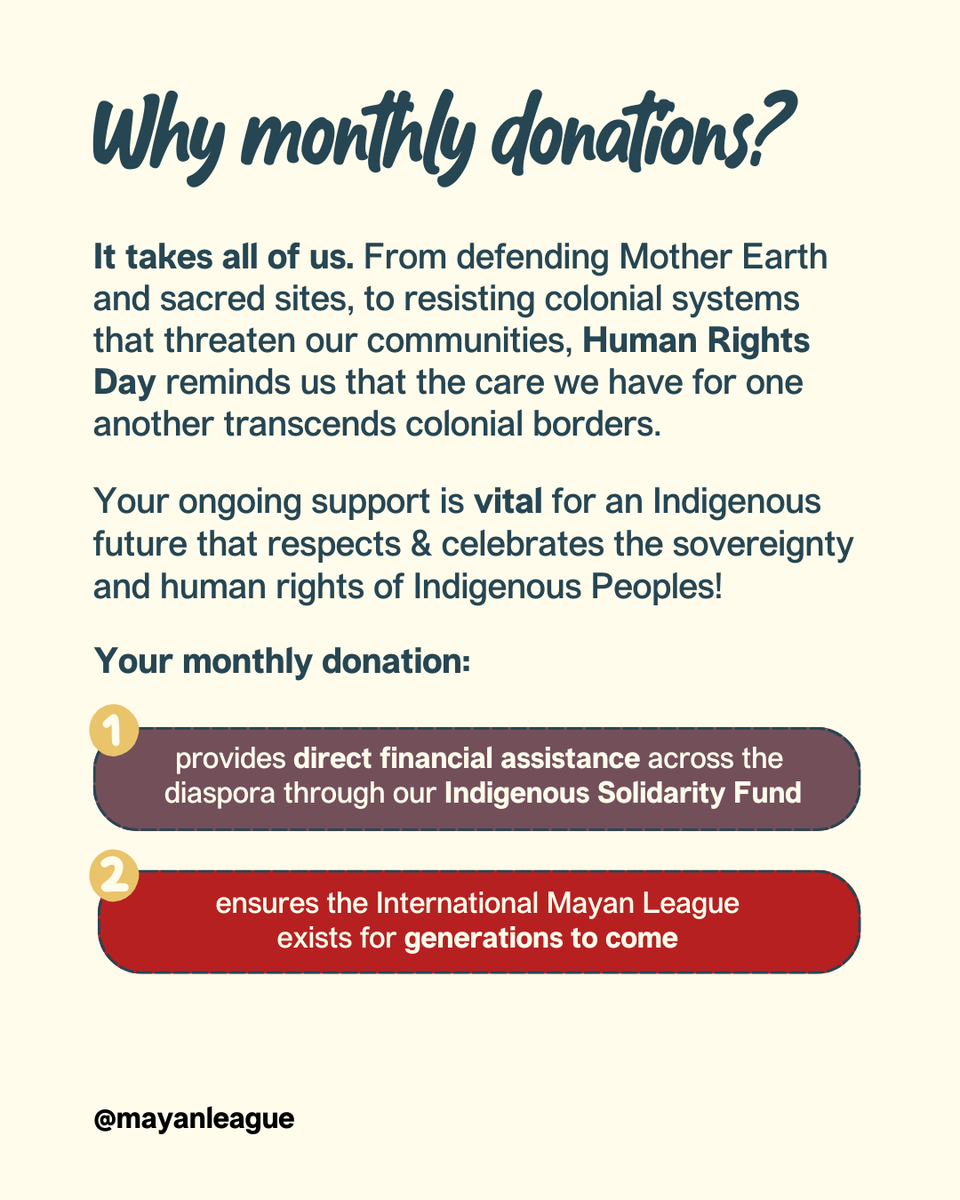 Why monthly donations?

It takes all of us. From defending Mother Earth and sacred sites, to resisting colonial systems that threaten our communities, Human Rights Day reminds us that the care we have for one another transcends colonial borders.

Your ongoing support is vital for an Indigenous future that respects & celebrates the sovereignty and human rights of Indigenous Peoples!

Your monthly donation:

1
provides direct financial assistance across the diaspora through our Indigenous Solidarity Fund

2
ensures the International Mayan League exists for generations to come

@mayanleague